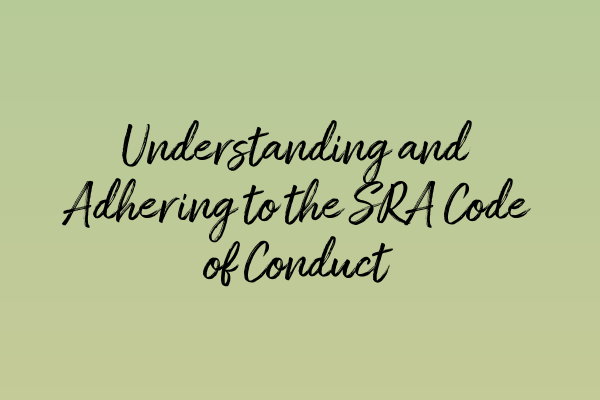 Understanding and Adhering to the SRA Code of Conduct